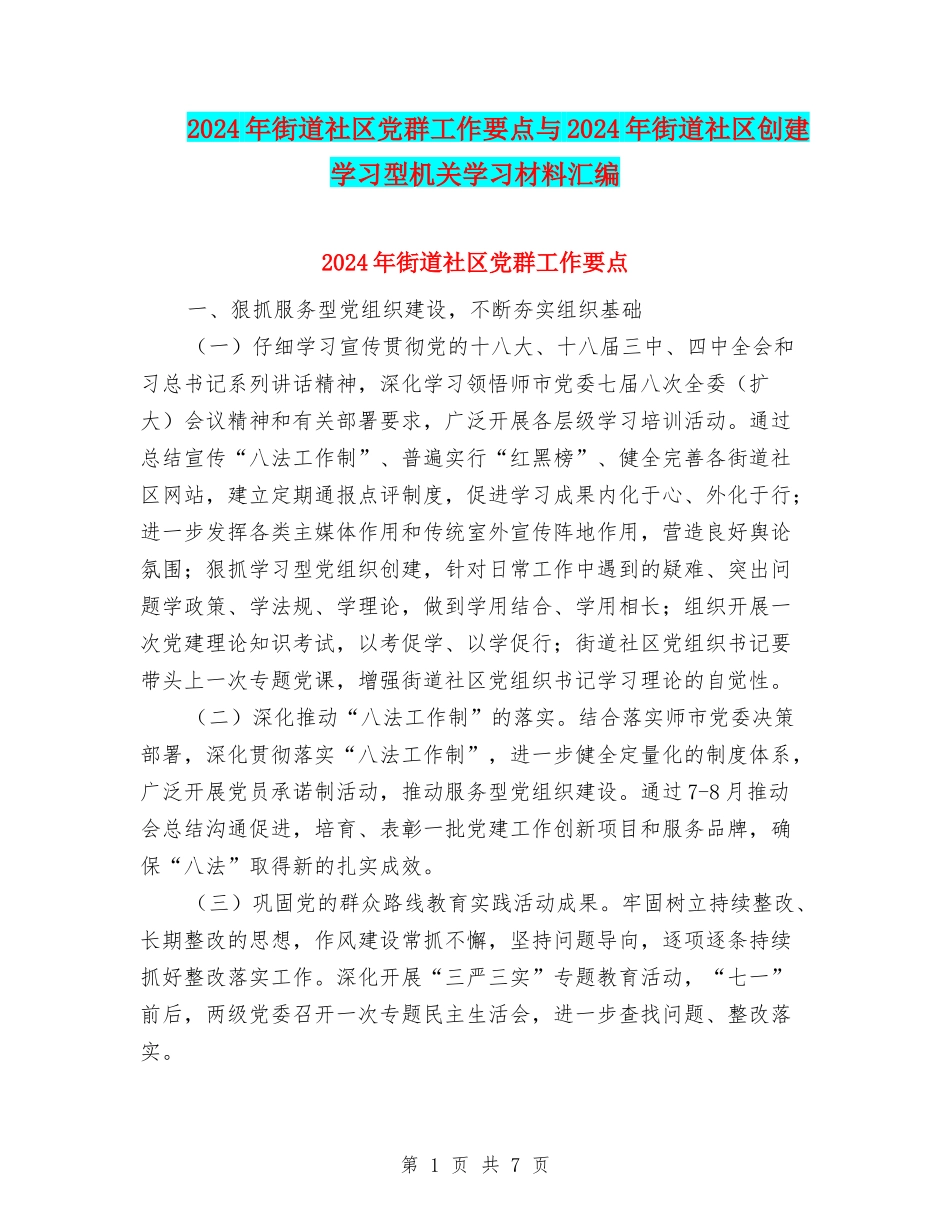 2024年街道社区党群工作要点与2024年街道社区创建学习型机关学习材料汇编

2024年街道社区党群工作要点

一、狠抓服务型党组织建设，不断夯实组织基础

（一）仔细学习宣传贯彻党的十八大、十八届三中、四中全会和习总书记系列讲话精神，深化学习领悟师市党委七届八次全委（扩大）会议精神和有关部署要求，广泛开展各层级学习培训活动。通过总结宣传“八法工作制”、普遍实行“红黑榜”、健全完善各街道社区网站，建立定期通报点评制度，促进学习成果内化于心、外化于行；进一步发挥各类主媒体作用和传统室外宣传阵地作用，营造良好舆论氛围；狠抓学习型党组织创建，针对日常工作中遇到的疑难、突出问题学政策、学法规、学理论，做到学用结合、学用相长；组织开展一次党建理论知识考试，以考促学、以学促行；街道社区党组织书记要带头上一次专题党课，增强街道社区党组织书记学习理论的自觉性。

（二）深化推动“八法工作制”的落实。结合落实师市党委决策部署，深化贯彻落实“八法工作制”，进一步健全定量化的制度体系，广泛开展党员承诺制活动，推动服务型党组织建设。通过7-8月推动会总结沟通促进，培育、表彰一批党建工作创新项目和服务品牌，确保“八法”取得新的扎实成效。

（三）巩固党的群众路线教育实践活动成果。牢固树立持续整改、长期整改的思想，作风建设常抓不懈，坚持问题导向，逐项逐条持续抓好整改落实工作。深化开展“三严三实”专题教育活动，“七一”前后，两级党委召开一次专题民主生活会，进一步查找问题、整改落实。

第 1 页 共 7 页